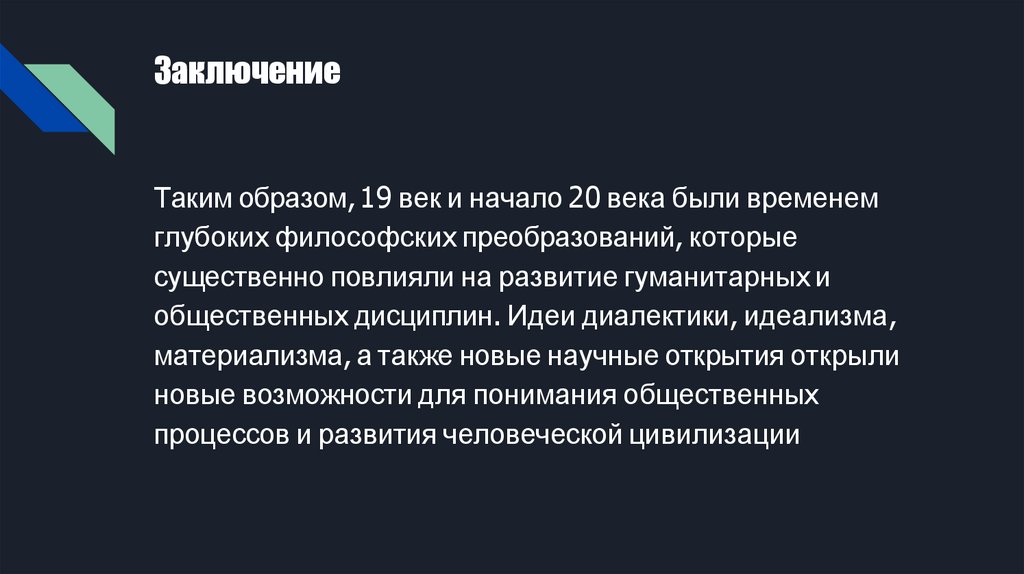 Заключение

Таким образом, 19 век и начало 20 века были временем глубоких философских преобразований, которые существенно повлияли на развитие гуманитарных и общественных дисциплин. Идеи диалектики, идеализма, материализма, а также новые научные открытия открыли новые возможности для понимания общественных процессов и развития человеческой цивилизации